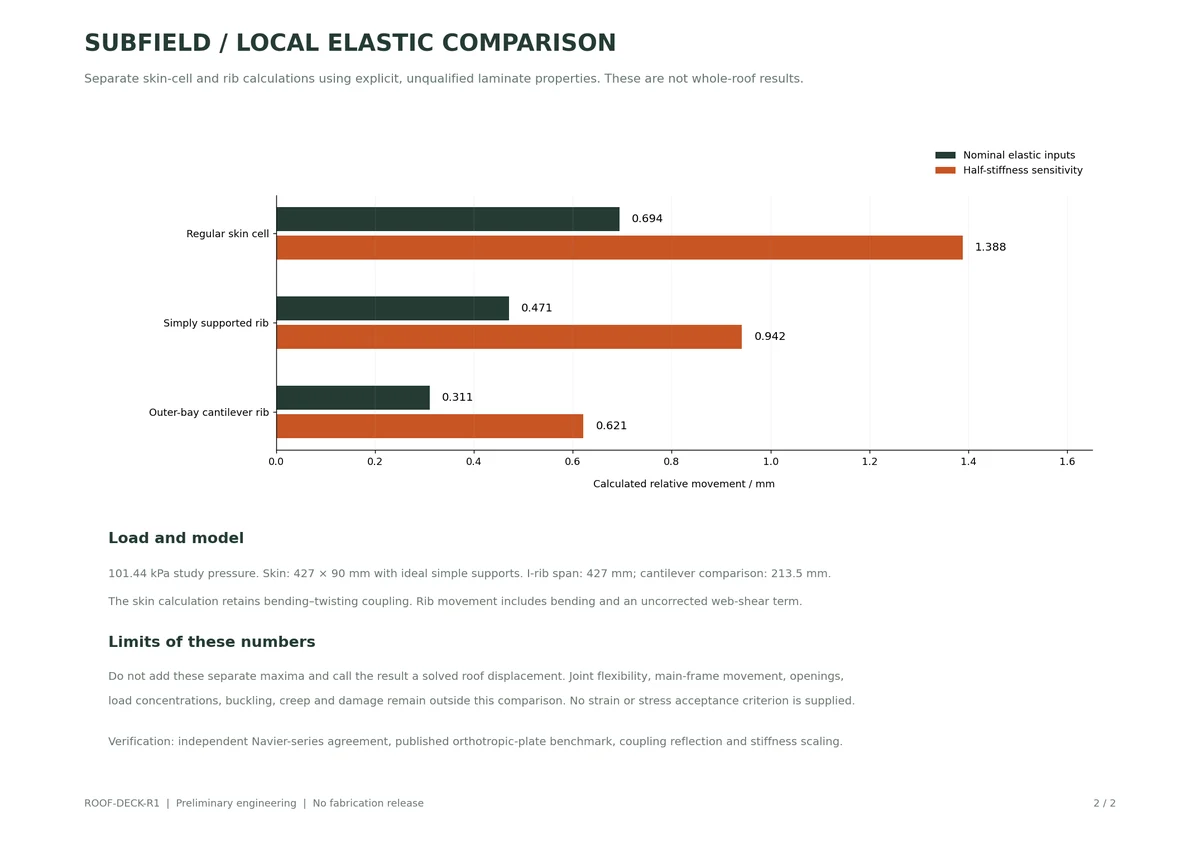 SUBFIELD / LOCAL ELASTIC COMPARISON

Separate skin-cell and rib calculations using explicit, unqualified laminate properties. These are not whole-roof results.

Nominal elastic inputs
Half-stiffness sensitivity

Regular skin cell
0.694
1.388

Simply supported rib
0.471
0.942

Outer-bay cantilever rib
0.311
0.621

0.0
0.2
0.4
0.6
0.8
1.0
1.2
1.4
1.6

Calculated relative movement / mm

Load and model

101.44 kPa study pressure. Skin: 427 × 90 mm with ideal simple supports. I-rib span: 427 mm; cantilever comparison: 213.5 mm.

The skin calculation retains bending–twisting coupling. Rib movement includes bending and an uncorrected web-shear term.

Limits of these numbers

Do not add these separate maxima and call the result a solved roof displacement. Joint flexibility, main-frame movement, openings, load concentrations, buckling, creep and damage remain outside this comparison. No strain or stress acceptance criterion is supplied.

Verification: independent Navier-series agreement, published orthotropic-plate benchmark, coupling reflection and stiffness scaling.

ROOF-DECK-R1 | Preliminary engineering | No fabrication release

2 / 2